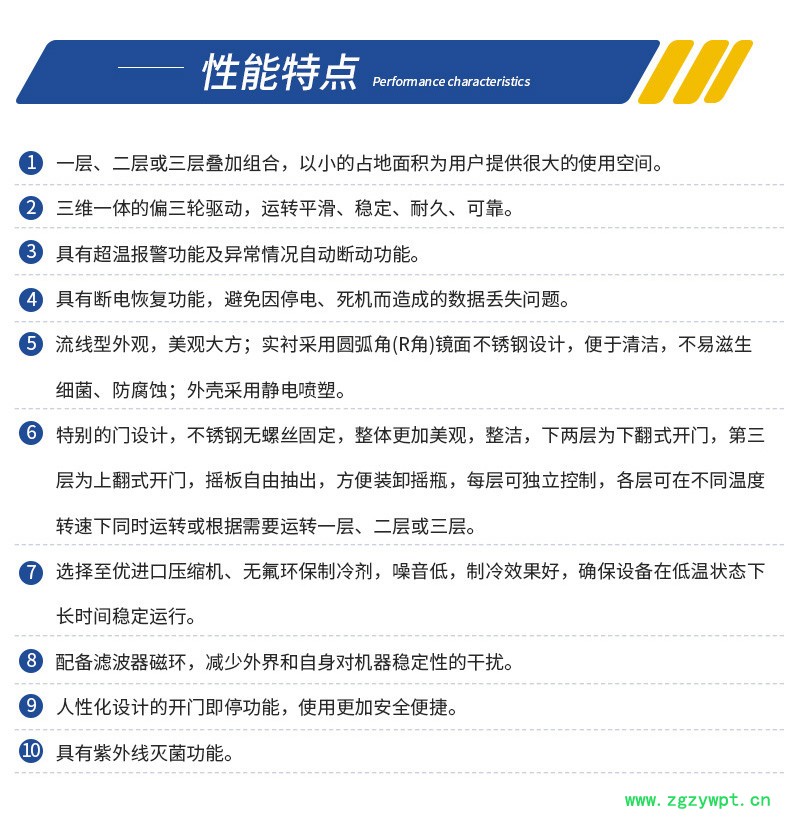 性能特点 Performance characteristics

1 一层、二层或三层叠加组合，以小的占地面积为用户提供很大的使用空间。

2 三维一体的偏三轮驱动，运转平滑、稳定、耐久、可靠。

3 具有超温报警功能及异常情况自动断动功能。

4 具有断电恢复功能，避免因停电、死机而造成的数据丢失问题。

5 流线型外观，美观大方；实衬采用圆弧角(R角)镜面不锈钢设计，便于清洁，不易滋生细菌、防腐蚀；外壳采用静电喷塑。

6 特别的门设计，不锈钢无螺丝固定，整体更加美观，整洁，下两层为下翻式开门，第三层为上翻式开门，摇板自由抽出，方便装卸摇瓶，每层可独立控制，各层可在不同温度转速下同时运转或根据需要运转一层、二层或三层。

7 选择至优进口压缩机、无氟环保制冷剂，噪音低，制冷效果好，确保设备在低温状态下长时间稳定运行。

8 配备滤波器磁环，减少外界和自身对机器稳定性的干扰。

9 人性化设计的开门即停功能，使用更加安全便捷。

10 具有紫外线灭菌功能。

www.zgzywpt.cn